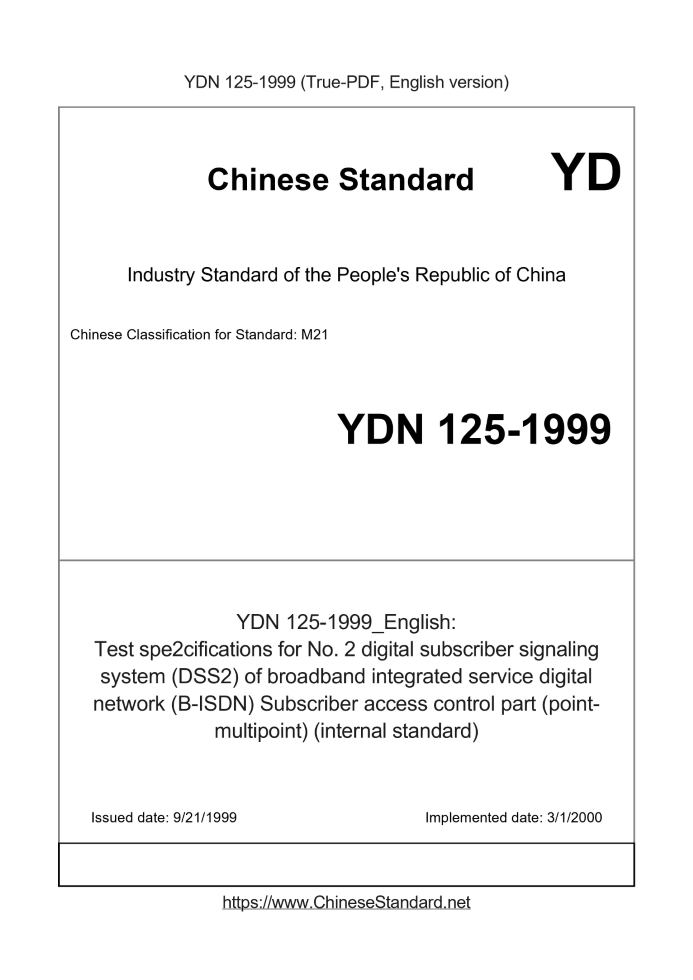 YDN 125-1999 (True-PDF, English version)

Chinese Standard YD

Industry Standard of the People's Republic of China

Chinese Classification for Standard: M21

YDN 125-1999

YDN 125-1999_English:
Test spe2cifications for No. 2 digital subscriber signaling system (DSS2) of broadband integrated service digital network (B-ISDN) Subscriber access control part (point-multipoint) (internal standard)

Issued date: 9/21/1999 Implemented date: 3/1/2000

https://www.ChineseStandard.net